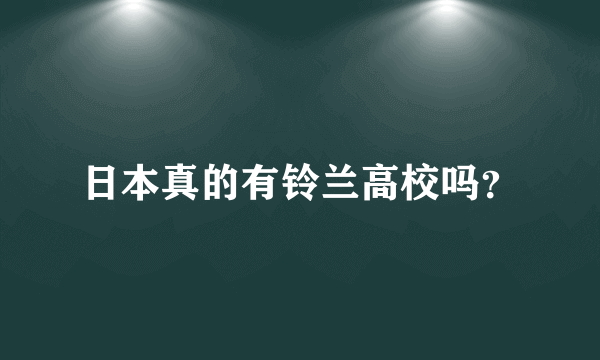 日本真的有铃兰高校吗?